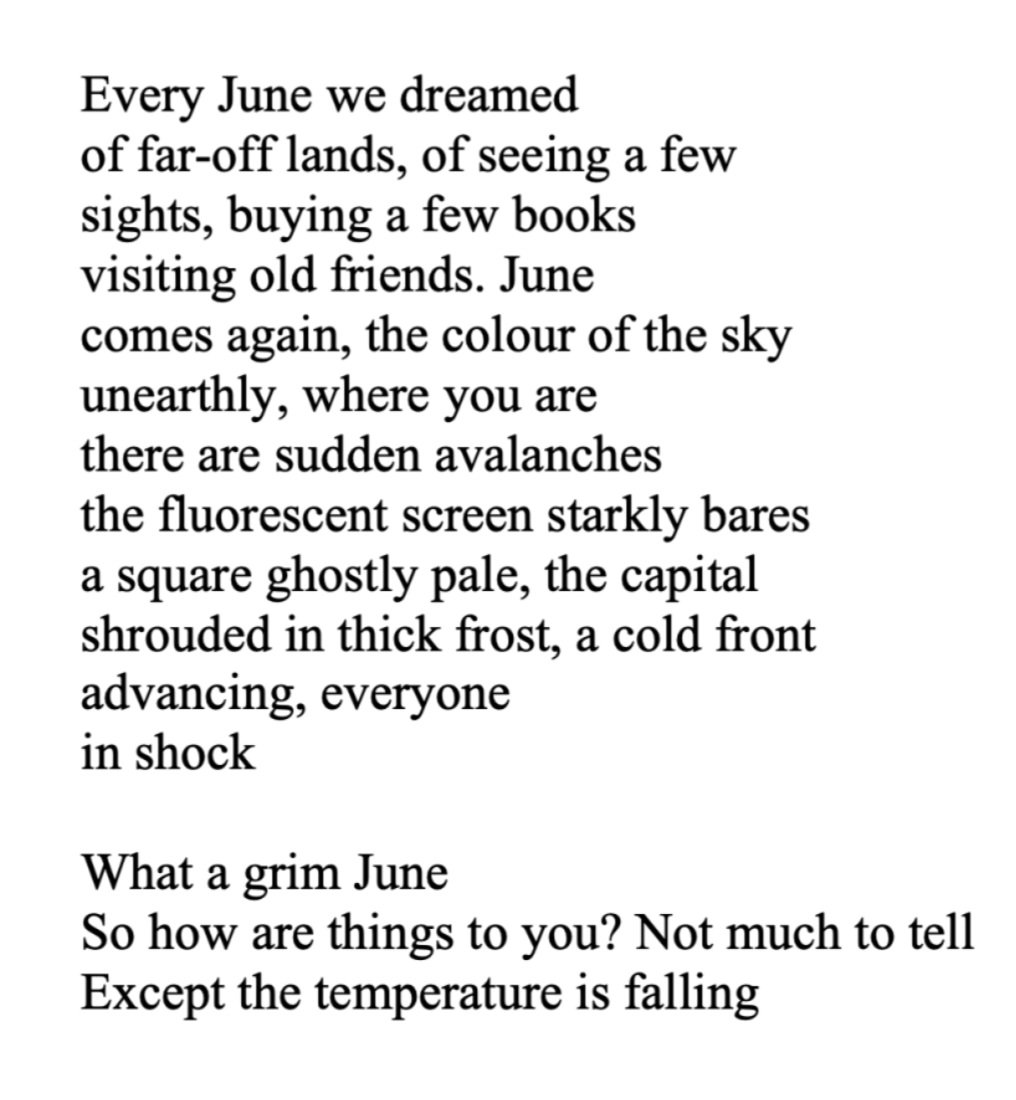 Every June we dreamed
of far-off lands, of seeing a few
sights, buying a few books
visiting old friends. June
comes again, the colour of the sky
unearthly, where you are
there are sudden avalanches
the fluorescent screen starkly bares
a square ghostly pale, the capital
shrouded in thick frost, a cold front
advancing, everyone
in shock

What a grim June
So how are things to you? Not much to tell
Except the temperature is falling